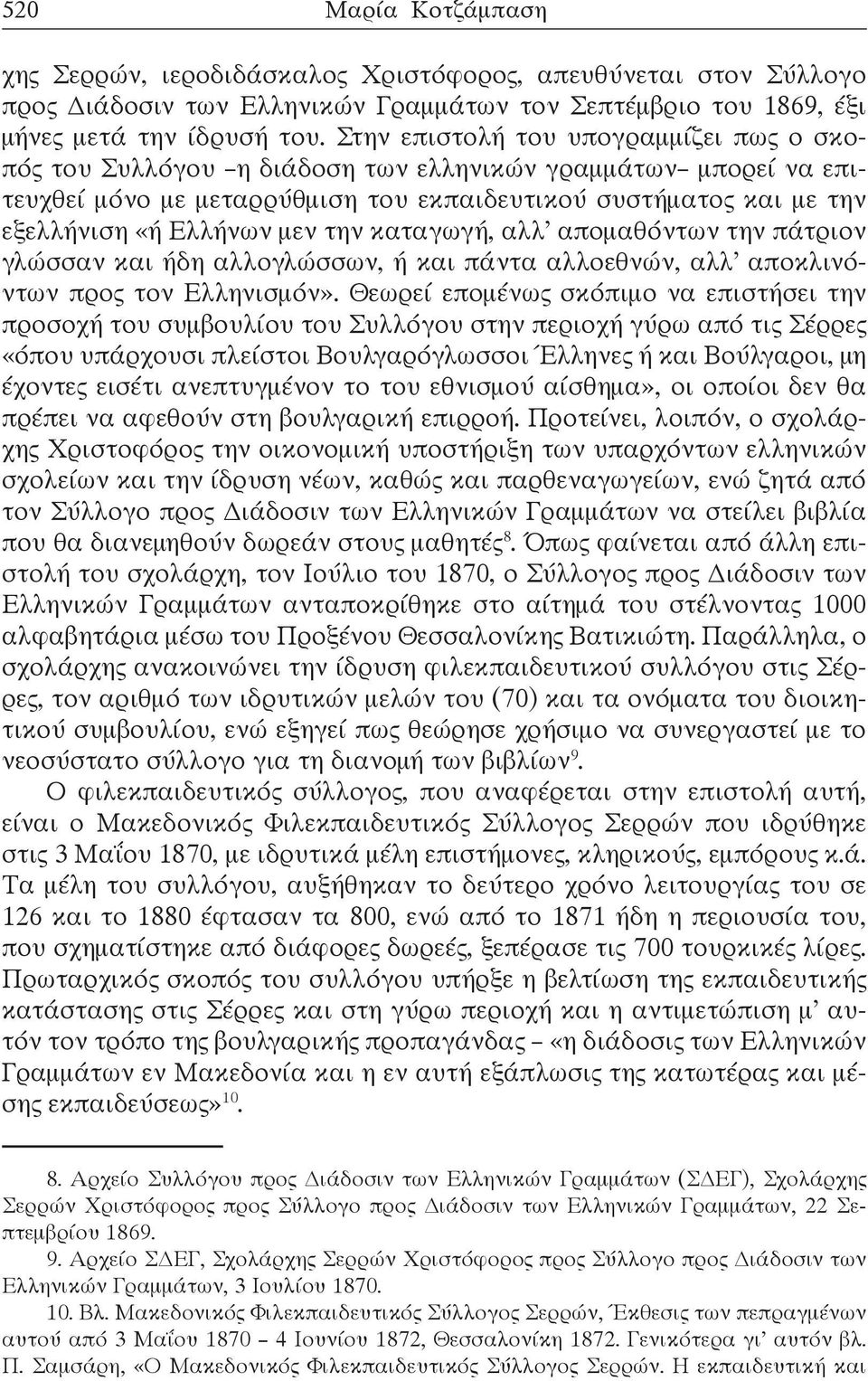 520 Μαρία Κοτζάμπαση

χης Σερρών, ιεροδιδάσκαλος Χριστόφορος, απευθύνεται στον Σύλλογο προς Διάδοσιν των Ελληνικών Γραμμάτων τον Σεπτέμβριο του 1869, έξι μήνες μετά την ίδρυσή του. Στην επιστολή του υπογραμμίζει πως ο σκοπός του Συλλόγου –η διάδοση των ελληνικών γραμμάτων– μπορεί να επιτευχθεί μόνο με μεταρρύθμιση του εκπαιδευτικού συστήματος και με την εξελλήνιση «ή Ελλήνων μεν την καταγωγή, αλλ' απομαθόντων την πάτριον γλώσσαν και ήδη αλλογλώσσων, ή και πάντα αλλοεθνών, αλλ' αποκλινόντων προς τον Ελληνισμόν». Θεωρεί επομένως σκόπιμο να επιστήσει την προσοχή του συμβουλίου του Συλλόγου στην περιοχή γύρω από τις Σέρρες «όπου υπάρχουσι πλείστοι Βουλγαρόγλωσσοι Έλληνες ή και Βούλγαροι, μη έχοντες εισέτι ανεπτυγμένον το του εθνισμού αίσθημα», οι οποίοι δεν θα πρέπει να αφεθούν στη βουλγαρική επιρροή. Προτείνει, λοιπόν, ο σχολάρχης Χριστοφόρος την οικονομική υποστήριξη των υπαρχόντων ελληνικών σχολείων και την ίδρυση νέων, καθώς και παρθεναγωγείων, ενώ ζητά από τον Σύλλογο προς Διάδοσιν των Ελληνικών Γραμμάτων να στείλει βιβλία που θα διανεμηθούν δωρεάν στους μαθητές$^{8}$. Όπως φαίνεται από άλλη επιστολή του σχολάρχη, τον Ιούλιο του 1870, ο Σύλλογος προς Διάδοσιν των Ελληνικών Γραμμάτων ανταποκρίθηκε στο αίτημά του στέλνοντας 1000 αλφαβητάρια μέσω του Προξένου Θεσσαλονίκης Βατικιώτη. Παράλληλα, ο σχολάρχης ανακοινώνει την ίδρυση φιλεκπαιδευτικού συλλόγου στις Σέρρες, τον αριθμό των ιδρυτικών μελών του (70) και τα ονόματα του διοικητικού συμβουλίου, ενώ εξηγεί πως θεώρησε χρήσιμο να συνεργαστεί με το νεοσύστατο σύλλογο για τη διανομή των βιβλίων$^{9}$.

Ο φιλεκπαιδευτικός σύλλογος, που αναφέρεται στην επιστολή αυτή, είναι ο Μακεδονικός Φιλεκπαιδευτικός Σύλλογος Σερρών που ιδρύθηκε στις 3 Μαΐου 1870, με ιδρυτικά μέλη επιστήμονες, κληρικούς, εμπόρους κ.ά. Τα μέλη του συλλόγου, αυξήθηκαν το δεύτερο χρόνο λειτουργίας του σε 126 και το 1880 έφτασαν τα 800, ενώ από το 1871 ήδη η περιουσία του, που σχηματίστηκε από διάφορες δωρεές, ξεπέρασε τις 700 τουρκικές λίρες. Πρωταρχικός σκοπός του συλλόγου υπήρξε η βελτίωση της εκπαιδευτικής κατάστασης στις Σέρρες και στη γύρω περιοχή και η αντιμετώπιση μ' αυτόν τον τρόπο της βουλγαρικής προπαγάνδας – «η διάδοσις των Ελληνικών Γραμμάτων εν Μακεδονία και η εν αυτή εξάπλωσις της κατωτέρας και μέσης εκπαιδεύσεως»$^{10}$.

8. Αρχείο Συλλόγου προς Διάδοσιν των Ελληνικών Γραμμάτων (ΣΔΕΓ), Σχολάρχης Σερρών Χριστόφορος προς Σύλλογο προς Διάδοσιν των Ελληνικών Γραμμάτων, 22 Σεπτεμβρίου 1869.

9. Αρχείο ΣΔΕΓ, Σχολάρχης Σερρών Χριστόφορος προς Σύλλογο προς Διάδοσιν των Ελληνικών Γραμμάτων, 3 Ιουλίου 1870.

10. Βλ. Μακεδονικός Φιλεκπαιδευτικός Σύλλογος Σερρών, Έκθεσις των πεπραγμένων αυτού από 3 Μαΐου 1870 – 4 Ιουνίου 1872, Θεσσαλονίκη 1872. Γενικότερα γι' αυτόν βλ. Π. Σαμσάρη, «Ο Μακεδονικός Φιλεκπαιδευτικός Σύλλογος Σερρών. Η εκπαιδευτική και